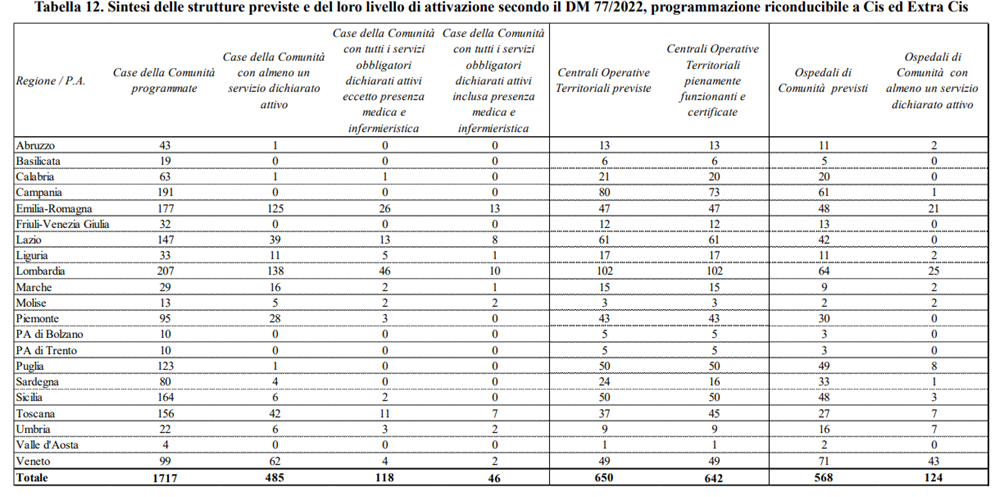 Tabella 12. Sintesi delle strutture previste e del loro livello di attivazione secondo il DM 77/2022, programmazione riconducibile a Cis ed Extra Cis

| Regione / P.A. | Case della Comunità programmate | Case della Comunità con almeno un servizio dichiarato attivo | Case della Comunità con tutti i servizi obbligatori dichiarati attivi eccetto presenza medica e infermieristica | Case della Comunità con tutti i servizi obbligatori dichiarati attivi inclusa presenza medica e infermieristica | Centrali Operative Territoriali previste | Centrali Operative Territoriali pienamente funzionanti e certificate | Ospedali di Comunità previsti | Ospedali di Comunità con almeno un servizio dichiarato attivo |
|---|---|---|---|---|---|---|---|---|
| Abruzzo | 43 | 1 | 0 | 0 | 13 | 13 | 11 | 2 |
| Basilicata | 19 | 0 | 0 | 0 | 6 | 6 | 5 | 0 |
| Calabria | 63 | 1 | 1 | 0 | 21 | 20 | 20 | 0 |
| Campania | 191 | 0 | 0 | 0 | 80 | 73 | 61 | 1 |
| Emilia-Romagna | 177 | 125 | 26 | 13 | 47 | 47 | 48 | 21 |
| Friuli-Venezia Giulia | 32 | 0 | 0 | 0 | 12 | 12 | 13 | 0 |
| Lazio | 147 | 39 | 13 | 8 | 61 | 61 | 42 | 0 |
| Liguria | 33 | 11 | 5 | 1 | 17 | 17 | 11 | 2 |
| Lombardia | 207 | 138 | 46 | 10 | 102 | 102 | 64 | 25 |
| Marche | 29 | 16 | 2 | 1 | 15 | 15 | 9 | 2 |
| Molise | 13 | 5 | 2 | 2 | 3 | 3 | 2 | 2 |
| Piemonte | 95 | 28 | 3 | 0 | 43 | 43 | 30 | 0 |
| PA di Bolzano | 10 | 0 | 0 | 0 | 5 | 5 | 3 | 0 |
| PA di Trento | 10 | 0 | 0 | 0 | 5 | 5 | 3 | 0 |
| Puglia | 123 | 1 | 0 | 0 | 50 | 50 | 49 | 8 |
| Sardegna | 80 | 4 | 0 | 0 | 24 | 16 | 33 | 1 |
| Sicilia | 164 | 6 | 2 | 0 | 50 | 50 | 48 | 3 |
| Toscana | 156 | 42 | 11 | 7 | 37 | 45 | 27 | 7 |
| Umbria | 22 | 6 | 3 | 2 | 9 | 9 | 16 | 7 |
| Valle d'Aosta | 4 | 0 | 0 | 0 | 1 | 1 | 2 | 0 |
| Veneto | 99 | 62 | 4 | 2 | 49 | 49 | 71 | 43 |
| Totale | 1717 | 485 | 118 | 46 | 650 | 642 | 568 | 124 |